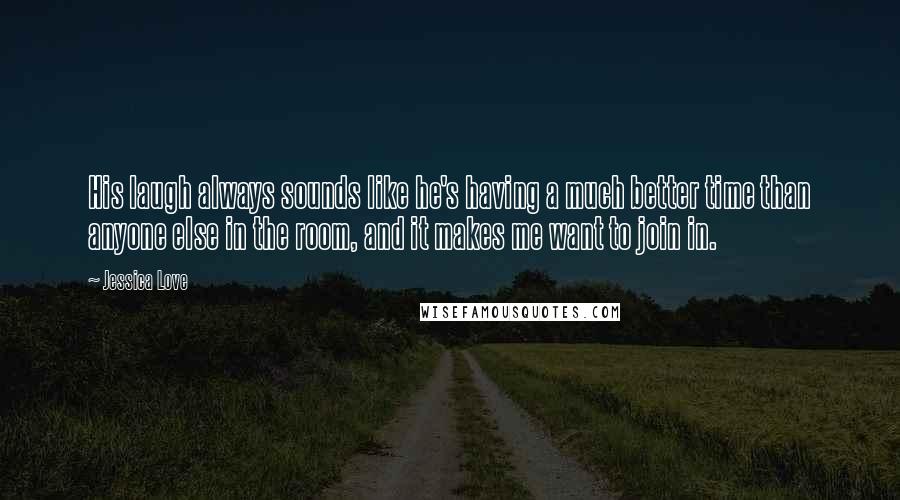 His laugh always sounds like he's having a much better time than anyone else in the room, and it makes me want to join in.

~ Jessica Love

WISEFAMOUSQUOTES.COM